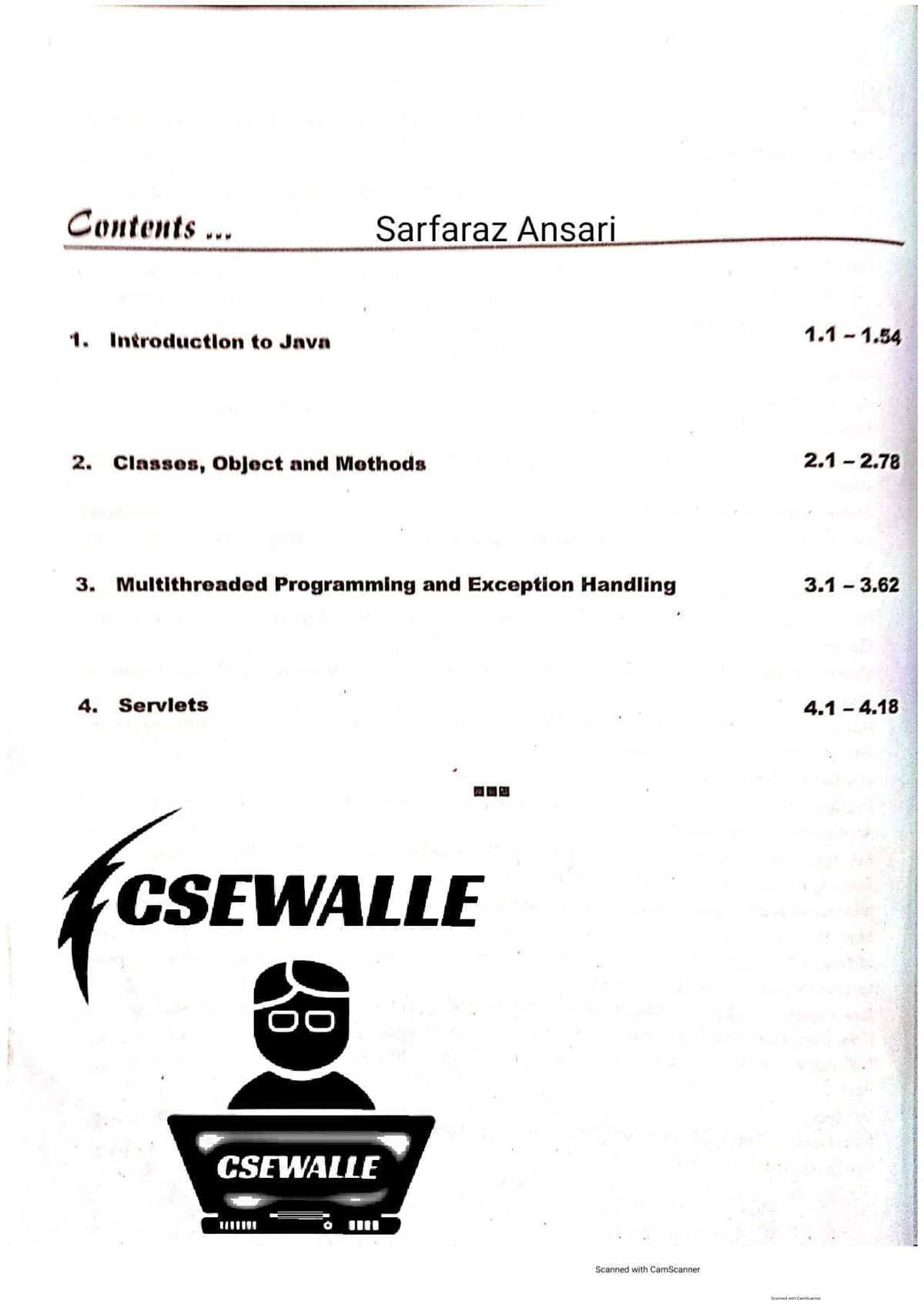 Contents ... Sarfaraz Ansari

1. Introduction to Java 1.1 – 1.54

2. Classes, Object and Methods 2.1 – 2.78

3. Multithreaded Programming and Exception Handling 3.1 – 3.62

4. Servlets 4.1 – 4.18

CSEWALLE

CSEWALLE

Scanned with CamScanner

Scanned with CamScanner